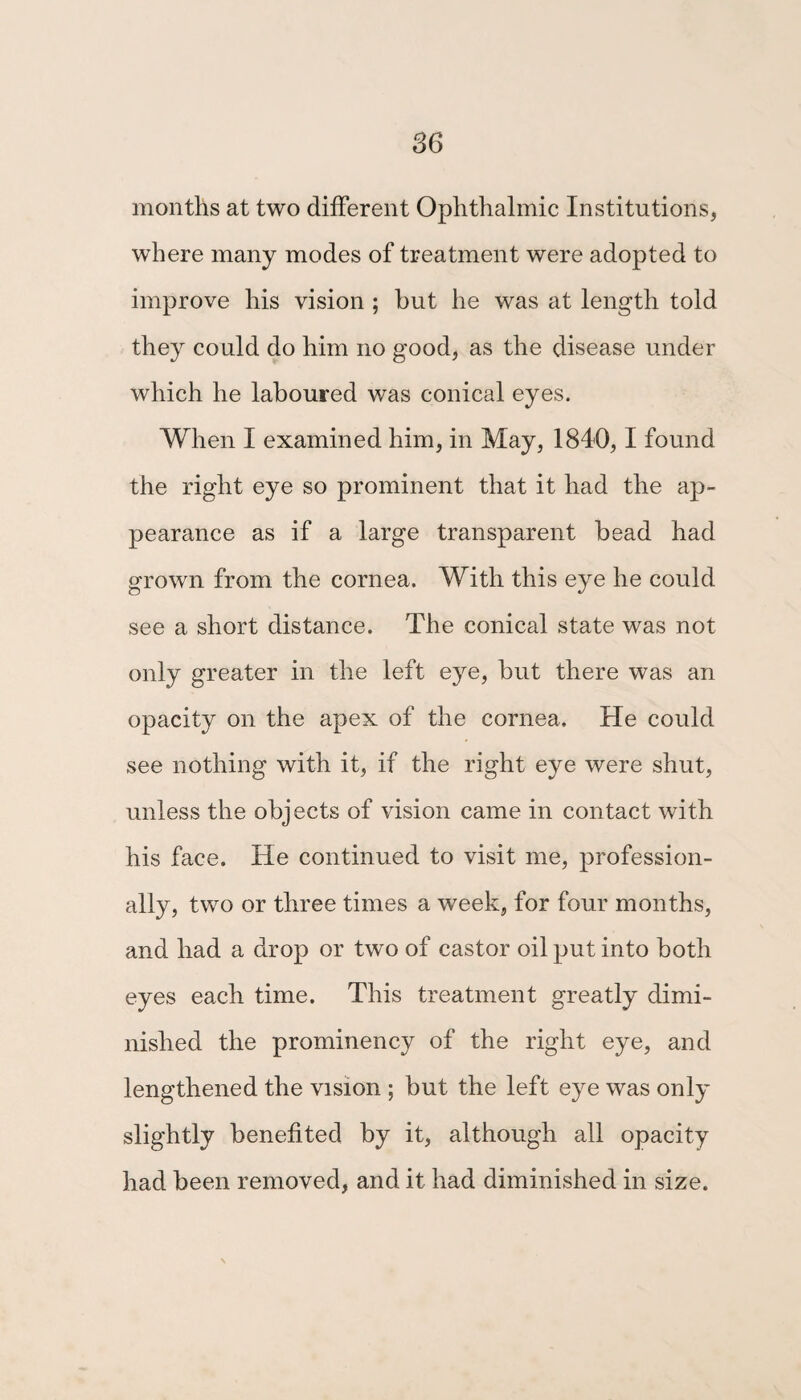 36

months at two different Ophthalmic Institutions, where many modes of treatment were adopted to improve his vision ; but he was at length told they could do him no good, as the disease under which he laboured was conical eyes.

When I examined him, in May, 1840, I found the right eye so prominent that it had the appearance as if a large transparent bead had grown from the cornea. With this eye he could see a short distance. The conical state was not only greater in the left eye, but there was an opacity on the apex of the cornea. He could see nothing with it, if the right eye were shut, unless the objects of vision came in contact with his face. He continued to visit me, professionally, two or three times a week, for four months, and had a drop or two of castor oil put into both eyes each time. This treatment greatly diminished the prominency of the right eye, and lengthened the vision ; but the left eye was only slightly benefited by it, although all opacity had been removed, and it had diminished in size.